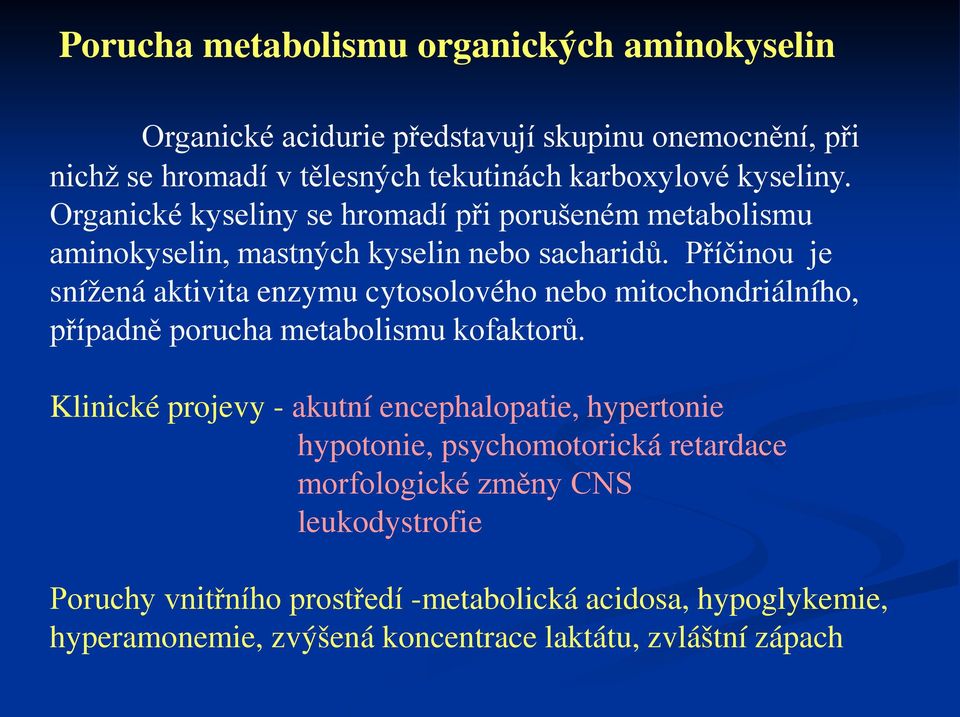 Porucha metabolismu organických aminokyselin

Organické acidurie představují skupinu onemocnění, při nichž se hromadí v tělesných tekutinách karboxylové kyseliny. Organické kyseliny se hromadí při porušeném metabolismu aminokyselin, mastných kyselin nebo sacharidů. Příčinou je snížená aktivita enzymu cytosolového nebo mitochondriálního, případně porucha metabolismu kofaktorů.

Klinické projevy - akutní encephalopatie, hypertonie
hypotonie, psychomotorická retardace
morfologické změny CNS
leukodystrofie

Poruchy vnitřního prostředí -metabolická acidosa, hypoglykemie, hyperamonemie, zvýšená koncentrace laktátu, zvláštní zápach